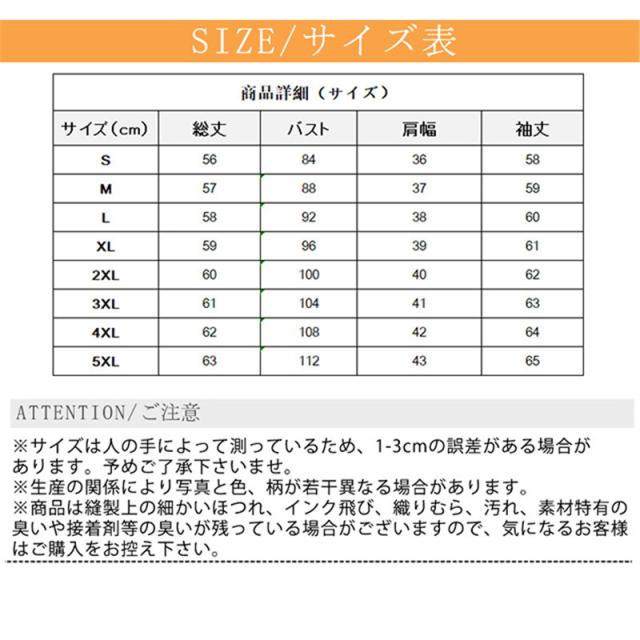 SIZE/サイズ表

商品詳細（サイズ）

| サイズ（cm） | 総丈 | バスト | 肩幅 | 袖丈 |
|---|---|---|---|---|
| S | 56 | 84 | 36 | 58 |
| M | 57 | 88 | 37 | 59 |
| L | 58 | 92 | 38 | 60 |
| XL | 59 | 96 | 39 | 61 |
| 2XL | 60 | 100 | 40 | 62 |
| 3XL | 61 | 104 | 41 | 63 |
| 4XL | 62 | 108 | 42 | 64 |
| 5XL | 63 | 112 | 43 | 65 |

ATTENTION/ご注意

※サイズは人の手によって測っているため、1-3cmの誤差がある場合があります。予めご了承下さいませ。
※生産の関係により写真と色、柄が若干異なる場合があります。
※商品は縫製上の細かいほつれ、インク飛び、織りむら、汚れ、素材特有の臭いや接着剤等の臭いが残っている場合がございますので、気になるお客様はご購入をお控え下さい。